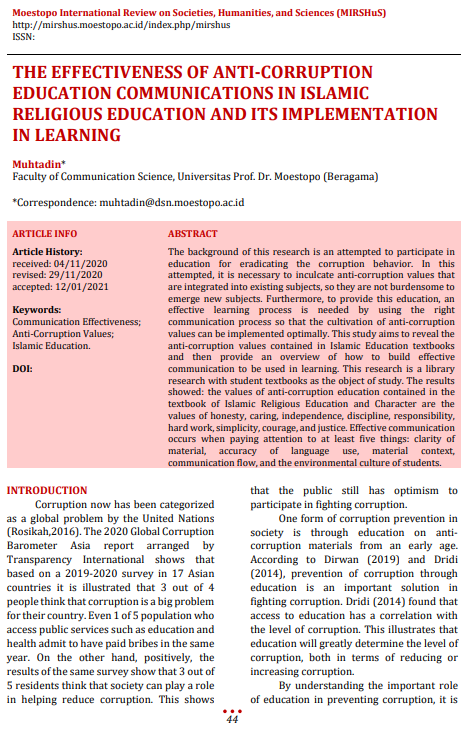 Moestopo International Review on Societies, Humanities, and Sciences (MIRSHuS)
http://mirshus.moestopo.ac.id/index.php/mirshus
ISSN:

THE EFFECTIVENESS OF ANTI-CORRUPTION EDUCATION COMMUNICATIONS IN ISLAMIC RELIGIOUS EDUCATION AND ITS IMPLEMENTATION IN LEARNING

Muhtadin*
Faculty of Communication Science, Universitas Prof. Dr. Moestopo (Beragama)

*Correspondence: muhtadin@dsn.moestopo.ac.id

ARTICLE INFO

Article History:
received: 04/11/2020
revised: 29/11/2020
accepted: 12/01/2021

Keywords:
Communication Effectiveness; Anti-Corruption Values; Islamic Education.

DOI:

ABSTRACT

The background of this research is an attempted to participate in education for eradicating the corruption behavior. In this attempted, it is necessary to inculcate anti-corruption values that are integrated into existing subjects, so they are not burdensome to emerge new subjects. Furthermore, to provide this education, an effective learning process is needed by using the right communication process so that the cultivation of anti-corruption values can be implemented optimally. This study aims to reveal the anti-corruption values contained in Islamic Education textbooks and then provide an overview of how to build effective communication to be used in learning. This research is a library research with student textbooks as the object of study. The results showed: the values of anti-corruption education contained in the textbook of Islamic Religious Education and Character are the values of honesty, caring, independence, discipline, responsibility, hard work, simplicity, courage, and justice. Effective communication occurs when paying attention to at least five things: clarity of material, accuracy of language use, material context, communication flow, and the environmental culture of students.

INTRODUCTION

Corruption now has been categorized as a global problem by the United Nations (Rosikah,2016). The 2020 Global Corruption Barometer Asia report arranged by Transparency International shows that based on a 2019-2020 survey in 17 Asian countries it is illustrated that 3 out of 4 people think that corruption is a big problem for their country. Even 1 of 5 population who access public services such as education and health admit to have paid bribes in the same year. On the other hand, positively, the results of the same survey show that 3 out of 5 residents think that society can play a role in helping reduce corruption. This shows that the public still has optimism to participate in fighting corruption.

One form of corruption prevention in society is through education on anti-corruption materials from an early age. According to Dirwan (2019) and Dridi (2014), prevention of corruption through education is an important solution in fighting corruption. Dridi (2014) found that access to education has a correlation with the level of corruption. This illustrates that education will greatly determine the level of corruption, both in terms of reducing or increasing corruption.

By understanding the important role of education in preventing corruption, it is

44